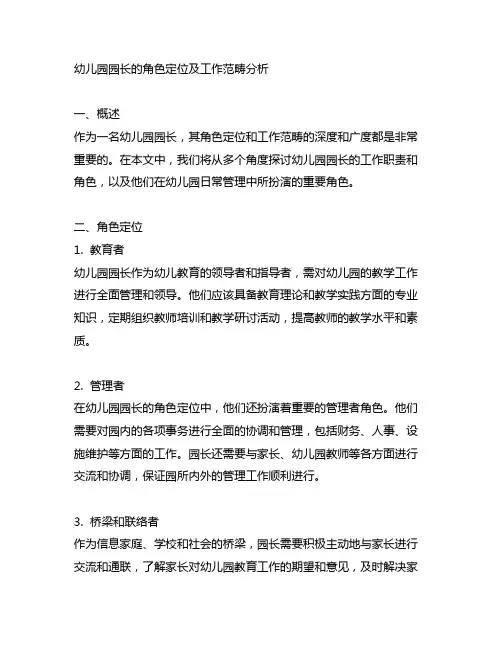 幼儿园园长的角色定位及工作范畴分析

一、概述
作为一名幼儿园园长，其角色定位和工作范畴的深度和广度都是非常重要的。在本文中，我们将从多个角度探讨幼儿园园长的工作职责和角色，以及他们在幼儿园日常管理中所扮演的重要角色。

二、角色定位
1. 教育者
幼儿园园长作为幼儿教育的领导者和指导者，需对幼儿园的教学工作进行全面管理和领导。他们应该具备教育理论和教学实践方面的专业知识，定期组织教师培训和教学研讨活动，提高教师的教学水平和素质。

2. 管理者
在幼儿园园长的角色定位中，他们还扮演着重要的管理者角色。他们需要对园内的各项事务进行全面的协调和管理，包括财务、人事、设施维护等方面的工作。园长还需要与家长、幼儿园教师等各方面进行交流和协调，保证园所内外的管理工作顺利进行。

3. 桥梁和联络者
作为信息家庭、学校和社会的桥梁，园长需要积极主动地与家长进行交流和通联，了解家长对幼儿园教育工作的期望和意见，及时解决家